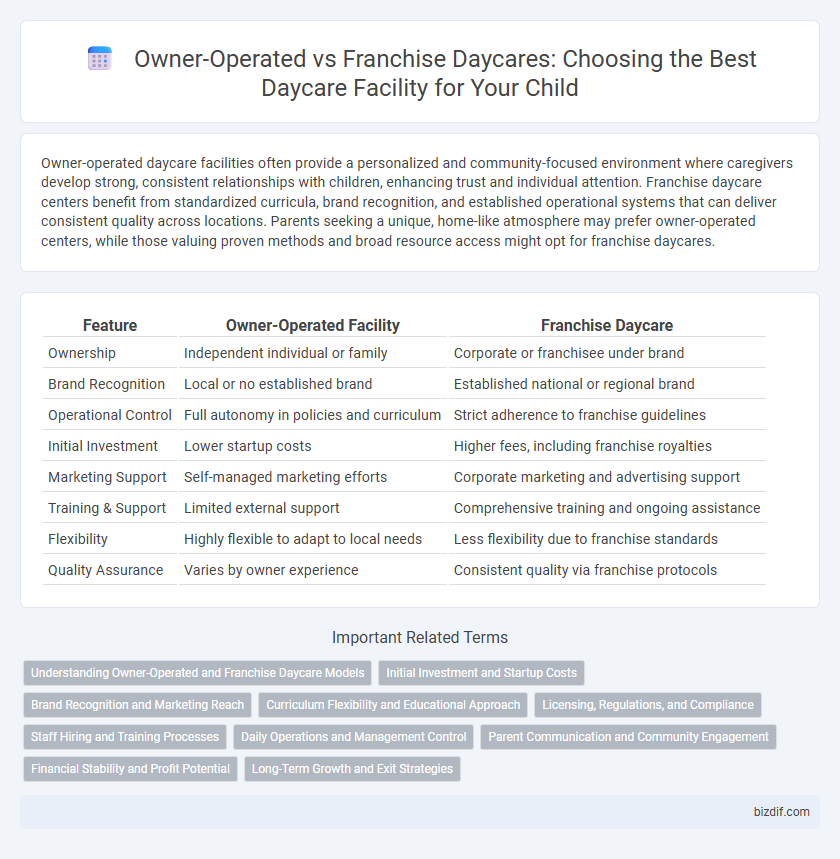 Owner-Operated vs Franchise Daycares: Choosing the Best Daycare Facility for Your Child

Owner-operated daycare facilities often provide a personalized and community-focused environment where caregivers develop strong, consistent relationships with children, enhancing trust and individual attention. Franchise daycare centers benefit from standardized curricula, brand recognition, and established operational systems that can deliver consistent quality across locations. Parents seeking a unique, home-like atmosphere may prefer owner-operated centers, while those valuing proven methods and broad resource access might opt for franchise daycares.

| Feature | Owner-Operated Facility | Franchise Daycare |
|---|---|---|
| Ownership | Independent individual or family | Corporate or franchisee under brand |
| Brand Recognition | Local or no established brand | Established national or regional brand |
| Operational Control | Full autonomy in policies and curriculum | Strict adherence to franchise guidelines |
| Initial Investment | Lower startup costs | Higher fees, including franchise royalties |
| Marketing Support | Self-managed marketing efforts | Corporate marketing and advertising support |
| Training & Support | Limited external support | Comprehensive training and ongoing assistance |
| Flexibility | Highly flexible to adapt to local needs | Less flexibility due to franchise standards |
| Quality Assurance | Varies by owner experience | Consistent quality via franchise protocols |

Important Related Terms

Understanding Owner-Operated and Franchise Daycare Models
Initial Investment and Startup Costs
Brand Recognition and Marketing Reach
Curriculum Flexibility and Educational Approach
Licensing, Regulations, and Compliance
Staff Hiring and Training Processes
Daily Operations and Management Control
Parent Communication and Community Engagement
Financial Stability and Profit Potential
Long-Term Growth and Exit Strategies

bizdif.com